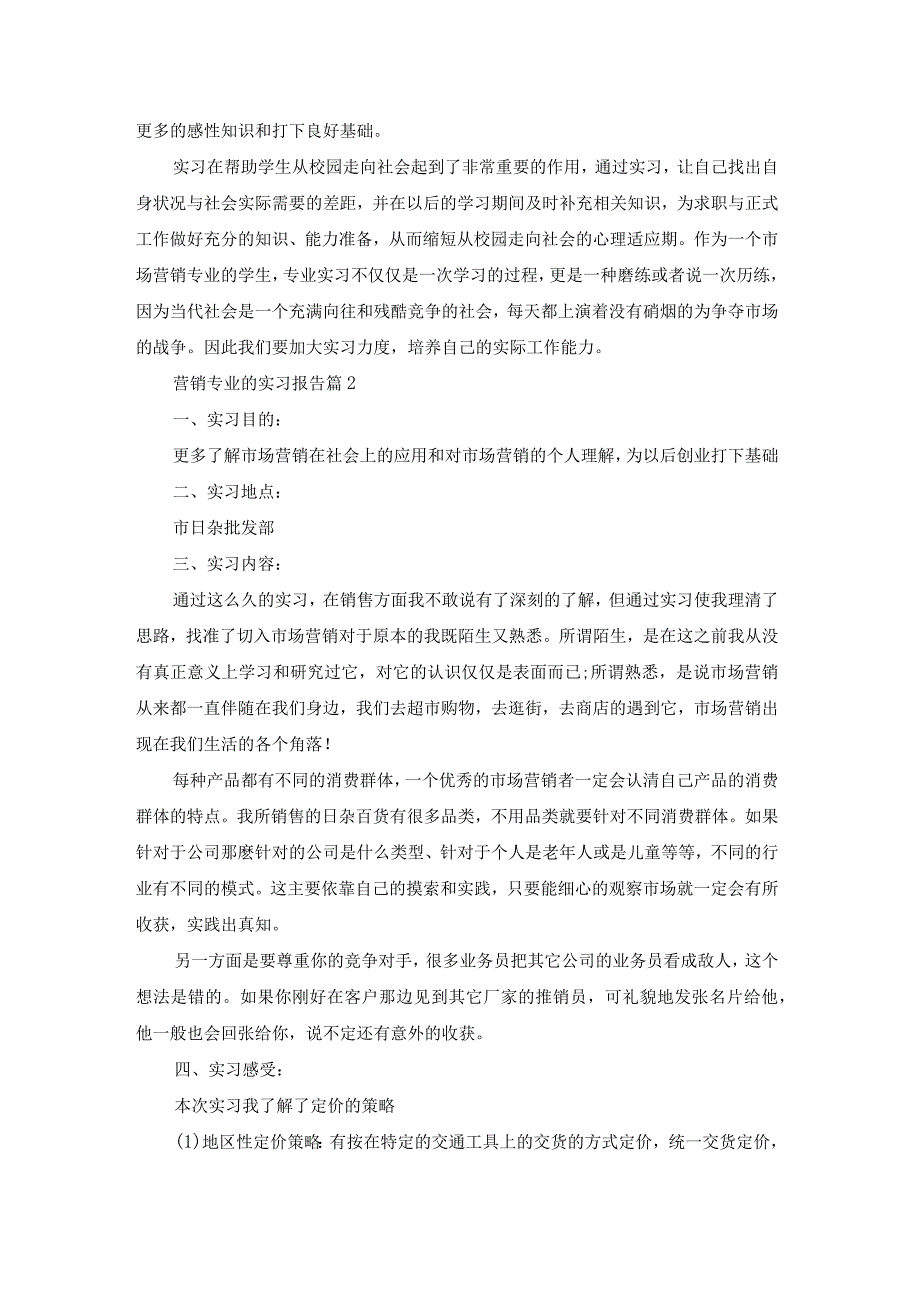 更多的感性知识和打下良好基础。

实习在帮助学生从校园走向社会起到了非常重要的作用，通过实习，让自己找出自身状况与社会实际需要的差距，并在以后的学习期间及时补充相关知识，为求职与正式工作做好充分的知识、能力准备，从而缩短从校园走向社会的心理适应期。作为一个市场营销专业的学生，专业实习不仅仅是一次学习的过程，更是一种磨练或者说一次历练，因为当代社会是一个充满向往和残酷竞争的社会，每天都上演着没有硝烟的为争夺市场的战争。因此我们要加大实习力度，培养自己的实际工作能力。

营销专业的实习报告篇2

一、实习目的：

更多了解市场营销在社会上的应用和对市场营销的个人理解，为以后创业打下基础

二、实习地点：

市日杂批发部

三、实习内容：

通过这么久的实习，在销售方面我不敢说有了深刻的了解，但通过实习使我理清了思路，找准了切入市场营销对于原本的我既陌生又熟悉。所谓陌生，是在这之前我从没有真正意义上学习和研究过它，对它的认识仅仅是表面而已;所谓熟悉，是说市场营销从来都一直伴随在我们身边，我们去超市购物，去逛街，去商店的遇到它，市场营销出现在我们生活的各个角落！

每种产品都有不同的消费群体，一个优秀的市场营销者一定会认清自己产品的消费群体的特点。我所销售的日杂百货有很多品类，不用品类就要针对不同消费群体。如果针对于公司那麽针对的公司是什么类型、针对于个人是老年人或是儿童等等，不同的行业有不同的模式。这主要依靠自己的摸索和实践，只要能细心的观察市场就一定会有所收获，实践出真知。

另一方面是要尊重你的竞争对手，很多业务员把其它公司的业务员看成敌人，这个想法是错的。如果你刚好在客户那边见到其它厂家的推销员，可礼貌地发张名片给他，他一般也会回张给你，说不定还有意外的收获。

四、实习感受：

本次实习我了解了定价的策略

(1)地区性定价策略：有按在特定的交通工具上的交货的方式定价，统一交货定价，